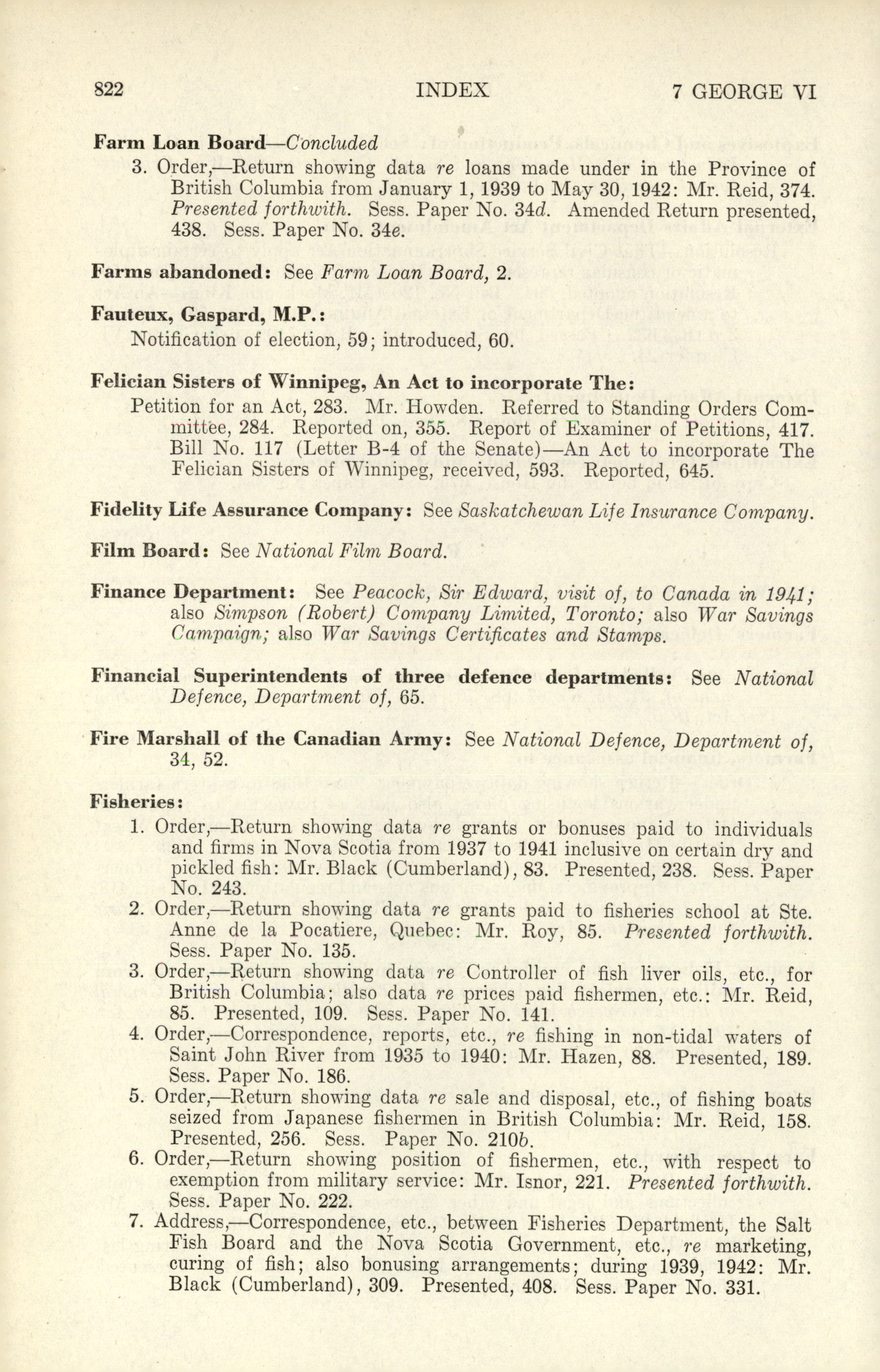 822 INDEX 7 GEORGE VI

Farm Loan Board—Concluded

3. Order,—Return showing data re loans made under in the Province of British Columbia from January 1, 1939 to May 30, 1942: Mr. Reid, 374. Presented forthwith. Sess. Paper No. 34d. Amended Return presented, 438. Sess. Paper No. 34e.

Farms abandoned: See Farm Loan Board, 2.

Fauteux, Gaspard, M.P.:

Notification of election, 59; introduced, 60.

Felician Sisters of Winnipeg, An Act to incorporate The:

Petition for an Act, 283. Mr. Howden. Referred to Standing Orders Committee, 284. Reported on, 355. Report of Examiner of Petitions, 417. Bill No. 117 (Letter B-4 of the Senate)—An Act to incorporate The Felician Sisters of Winnipeg, received, 593. Reported, 645.

Fidelity Life Assurance Company: See Saskatchewan Life Insurance Company.

Film Board: See National Film Board.

Finance Department: See Peacock, Sir Edward, visit of, to Canada in 1941; also Simpson (Robert) Company Limited, Toronto; also War Savings Campaign; also War Savings Certificates and Stamps.

Financial Superintendents of three defence departments: See National Defence, Department of, 65.

Fire Marshall of the Canadian Army: See National Defence, Department of, 34, 52.

Fisheries:

1. Order,—Return showing data re grants or bonuses paid to individuals and firms in Nova Scotia from 1937 to 1941 inclusive on certain dry and pickled fish: Mr. Black (Cumberland), 83. Presented, 238. Sess. Paper No. 243.
2. Order,—Return showing data re grants paid to fisheries school at Ste. Anne de la Pocatiere, Quebec: Mr. Roy, 85. Presented forthwith. Sess. Paper No. 135.
3. Order,—Return showing data re Controller of fish liver oils, etc., for British Columbia; also data re prices paid fishermen, etc.: Mr. Reid, 85. Presented, 109. Sess. Paper No. 141.
4. Order,—Correspondence, reports, etc., re fishing in non-tidal waters of Saint John River from 1935 to 1940: Mr. Hazen, 88. Presented, 189. Sess. Paper No. 186.
5. Order,—Return showing data re sale and disposal, etc., of fishing boats seized from Japanese fishermen in British Columbia: Mr. Reid, 158. Presented, 256. Sess. Paper No. 210b.
6. Order,—Return showing position of fishermen, etc., with respect to exemption from military service: Mr. Isnor, 221. Presented forthwith. Sess. Paper No. 222.
7. Address,—Correspondence, etc., between Fisheries Department, the Salt Fish Board and the Nova Scotia Government, etc., re marketing, curing of fish; also bonusing arrangements; during 1939, 1942: Mr. Black (Cumberland), 309. Presented, 408. Sess. Paper No. 331.